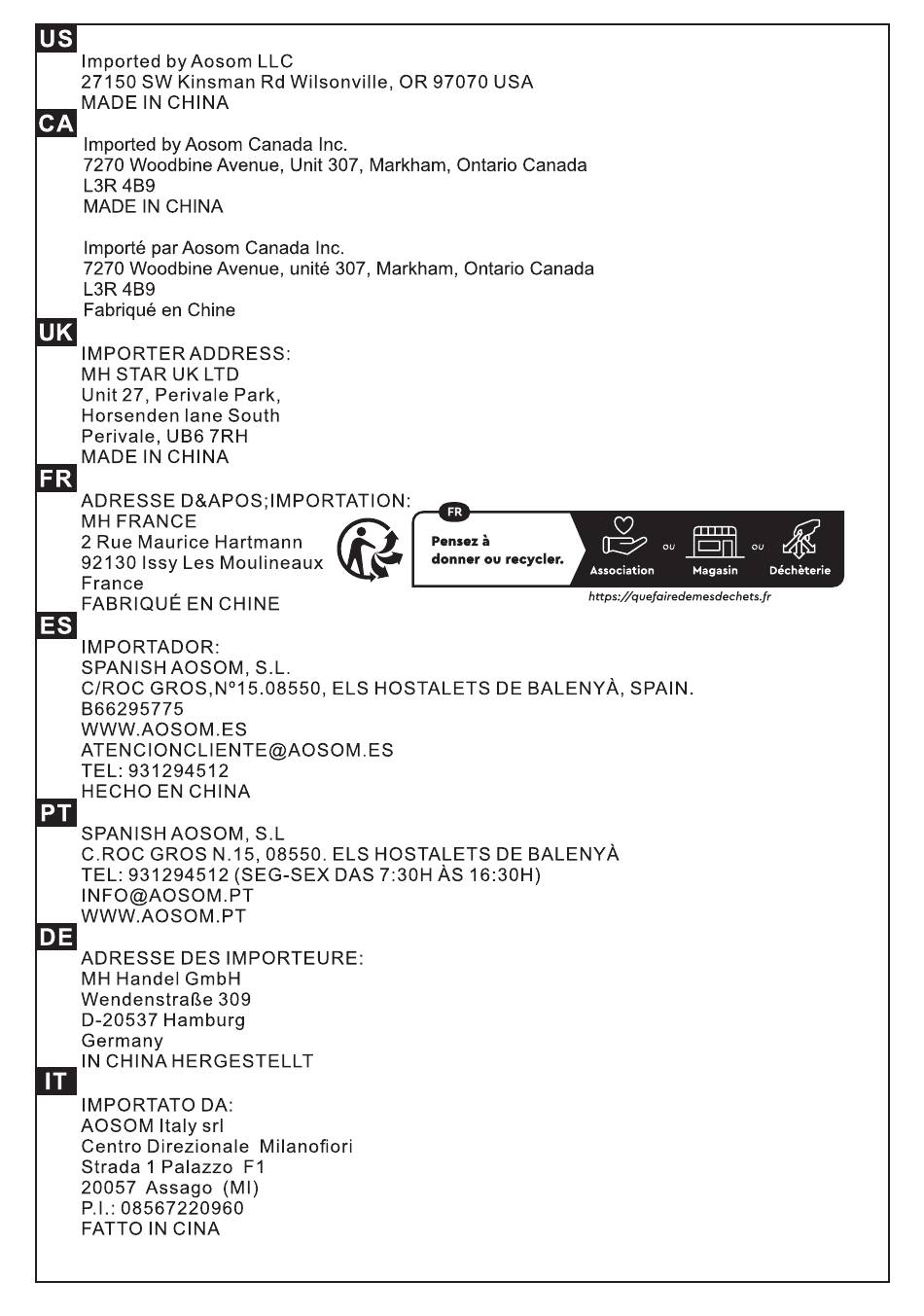 US
Imported by Aosom LLC
27150 SW Kinsman Rd Wilsonville, OR 97070 USA
MADE IN CHINA

CA
Imported by Aosom Canada Inc.
7270 Woodbine Avenue, Unit 307, Markham, Ontario Canada
L3R 4B9
MADE IN CHINA

Importé par Aosom Canada Inc.
7270 Woodbine Avenue, unité 307, Markham, Ontario Canada
L3R 4B9
Fabriqué en Chine

UK
IMPORTER ADDRESS:
MH STAR UK LTD
Unit 27, Perivale Park,
Horsenden lane South
Perivale, UB6 7RH
MADE IN CHINA

FR
ADRESSE D&APOS;IMPORTATION:
MH FRANCE
2 Rue Maurice Hartmann
92130 Issy Les Moulineaux
France
FABRIQUÉ EN CHINE

FR
Pensez à donner ou recycler.
Association ou Magasin ou Déchèterie
https://quefairedemesdechets.fr

ES
IMPORTADOR:
SPANISH AOSOM, S.L.
C/ROC GROS,Nº15.08550, ELS HOSTALETS DE BALENYÀ, SPAIN.
B66295775
WWW.AOSOM.ES
ATENCIONCLIENTE@AOSOM.ES
TEL: 931294512
HECHO EN CHINA

PT
SPANISH AOSOM, S.L
C.ROC GROS N.15, 08550. ELS HOSTALETS DE BALENYÀ
TEL: 931294512 (SEG-SEX DAS 7:30H ÀS 16:30H)
INFO@AOSOM.PT
WWW.AOSOM.PT

DE
ADRESSE DES IMPORTEURE:
MH Handel GmbH
Wendenstraße 309
D-20537 Hamburg
Germany
IN CHINA HERGESTELLT

IT
IMPORTATO DA:
AOSOM Italy srl
Centro Direzionale Milanofiori
Strada 1 Palazzo F1
20057 Assago (MI)
P.I.: 08567220960
FATTO IN CINA